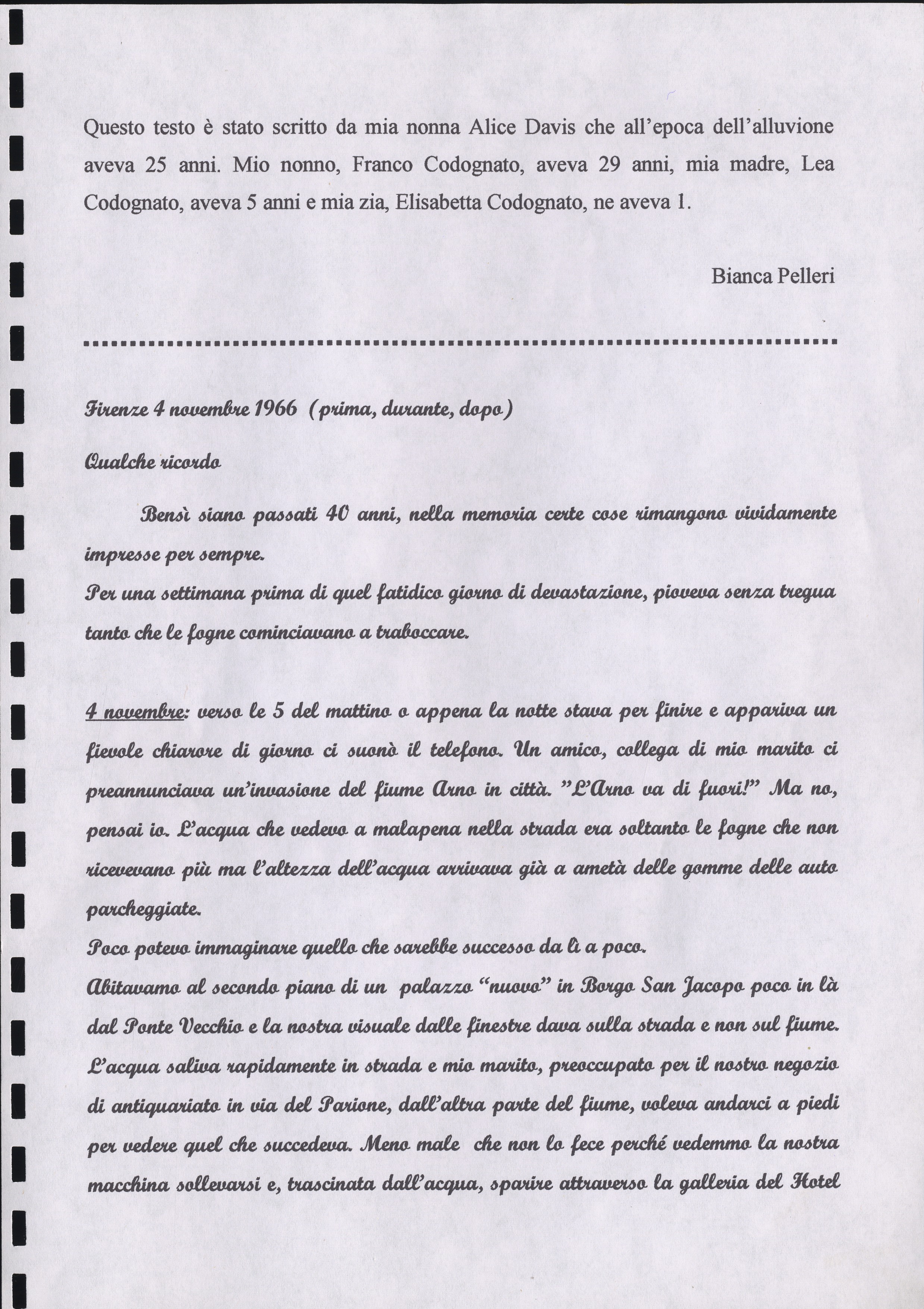 Questo testo è stato scritto da mia nonna Alice Davis che all'epoca dell'alluvione aveva 25 anni. Mio nonno, Franco Codognato, aveva 29 anni, mia madre, Lea Codognato, aveva 5 anni e mia zia, Elisabetta Codognato, ne aveva 1.

Bianca Pelleri

Firenze 4 novembre 1966 (prima, durante, dopo)

Qualche ricordo

Bensì siano passati 40 anni, nella memoria certe cose rimangono vividamente impresse per sempre.
Per una settimana prima di quel fatidico giorno di devastazione, pioveva senza tregua tanto che le fogne cominciavano a traboccare.

4 novembre: verso le 5 del mattino o appena la notte stava per finire e appariva un fievole chiarore di giorno ci suonò il telefono. Un amico, collega di mio marito ci preannunciava un'invasione del fiume Arno in città. "L'Arno va di fuori!" Ma no, pensai io. L'acqua che vedevo a malapena nella strada era soltanto le fogne che non ricevevano più ma l'altezza dell'acqua arrivava già a ametà delle gomme delle auto parcheggiate.
Poco potevo immaginare quello che sarebbe successo da lì a poco.
Abitavamo al secondo piano di un palazzo "nuovo" in Borgo San Jacopo poco in là dal Ponte Vecchio e la nostra visuale dalle finestre dava sulla strada e non sul fiume. L'acqua saliva rapidamente in strada e mio marito, preoccupato per il nostro negozio di antiquariato in via del Parione, dall'altra parte del fiume, voleva andarci a piedi per vedere quel che succedeva. Meno male che non lo fece perché vedemmo la nostra macchina sollevarsi e, trascinata dall'acqua, sparire attraverso la galleria del Hotel